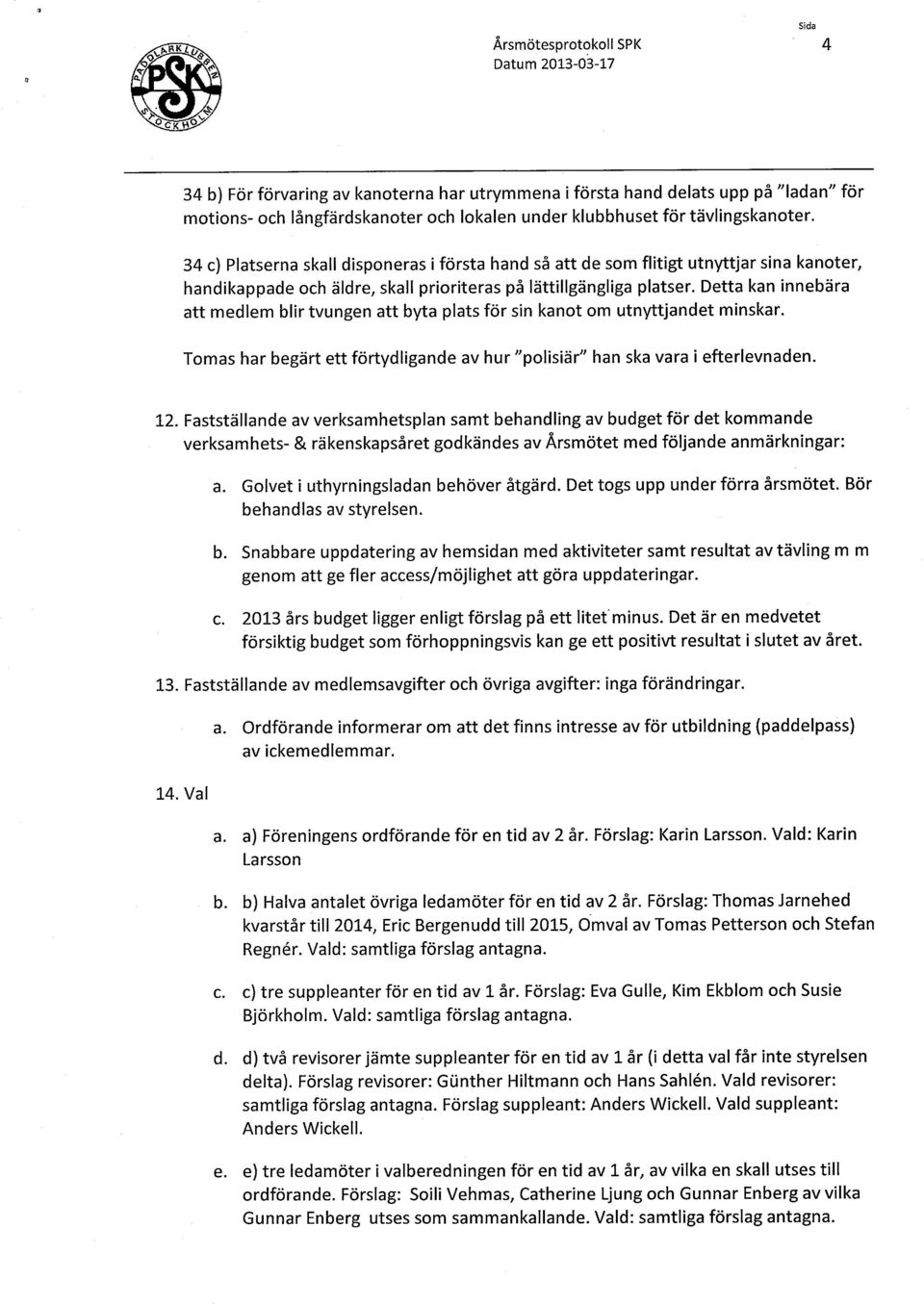 PADDLARKLUBBEN PSK STOCKHOLM

Årsmötesprotokoll SPK
Datum 2013-03-17

Sida
4

34 b) För förvaring av kanoterna har utrymmena i första hand delats upp på "ladan" för motions- och långfärdskanoter och lokalen under klubbhuset för tävlingskanoter.

34 c) Platserna skall disponeras i första hand så att de som flitigt utnyttjar sina kanoter, handikappade och äldre, skall prioriteras på lättillgängliga platser. Detta kan innebära att medlem blir tvungen att byta plats för sin kanot om utnyttjandet minskar.

Tomas har begärt ett förtydligande av hur "polisiär" han ska vara i efterlevnaden.

12. Fastställande av verksamhetsplan samt behandling av budget för det kommande verksamhets- & räkenskapsåret godkändes av Årsmötet med följande anmärkningar:

a. Golvet i uthyrningsladan behöver åtgärd. Det togs upp under förra årsmötet. Bör behandlas av styrelsen.

b. Snabbare uppdatering av hemsidan med aktiviteter samt resultat av tävling m m genom att ge fler access/möjlighet att göra uppdateringar.

c. 2013 års budget ligger enligt förslag på ett litet minus. Det är en medvetet försiktig budget som förhoppningsvis kan ge ett positivt resultat i slutet av året.

13. Fastställande av medlemsavgifter och övriga avgifter: inga förändringar.

a. Ordförande informerar om att det finns intresse av för utbildning (paddelpass) av ickemedlemmar.

14. Val

a. a) Föreningens ordförande för en tid av 2 år. Förslag: Karin Larsson. Vald: Karin Larsson

b. b) Halva antalet övriga ledamöter för en tid av 2 år. Förslag: Thomas Jarnehed kvarstår till 2014, Eric Bergenudd till 2015, Omval av Tomas Petterson och Stefan Regnér. Vald: samtliga förslag antagna.

c. c) tre suppleanter för en tid av 1 år. Förslag: Eva Gulle, Kim Ekblom och Susie Björkholm. Vald: samtliga förslag antagna.

d. d) två revisorer jämte suppleanter för en tid av 1 år (i detta val får inte styrelsen delta). Förslag revisorer: Günther Hiltmann och Hans Sahlén. Vald revisorer: samtliga förslag antagna. Förslag suppleant: Anders Wickell. Vald suppleant: Anders Wickell.

e. e) tre ledamöter i valberedningen för en tid av 1 år, av vilka en skall utses till ordförande. Förslag: Soili Vehmas, Catherine Ljung och Gunnar Enberg av vilka Gunnar Enberg utses som sammankallande. Vald: samtliga förslag antagna.